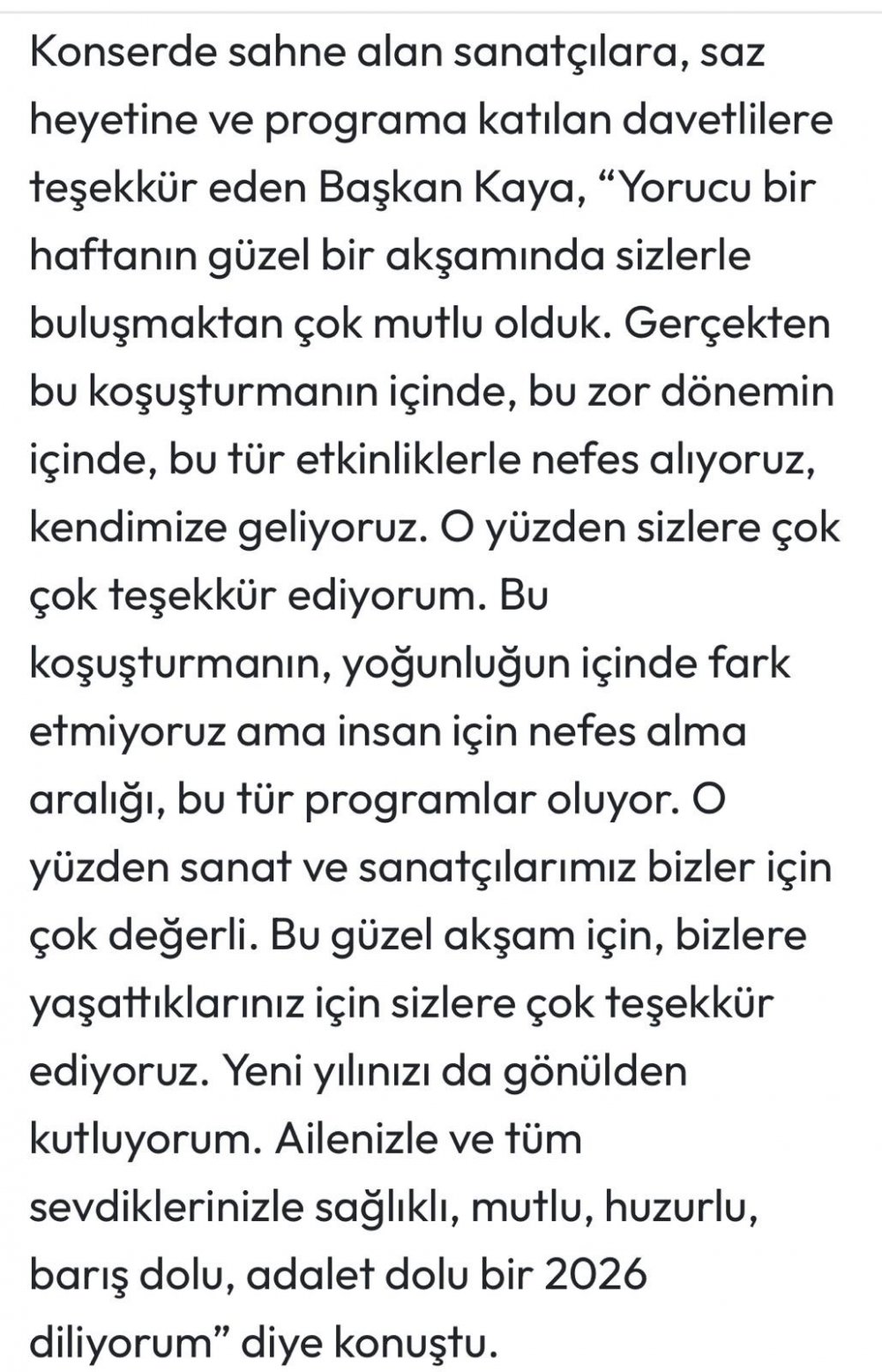 Konserde sahne alan sanatçılara, saz heyetine ve programa katılan davetlilere teşekkür eden Başkan Kaya, “Yorucu bir haftanın güzel bir akşamında sizlerle buluşmaktan çok mutlu olduk. Gerçekten bu koşuşturmanın içinde, bu zor dönemin içinde, bu tür etkinliklerle nefes alıyoruz, kendimize geliyoruz. O yüzden sizlere çok çok teşekkür ediyorum. Bu koşuşturmanın, yoğunluğun içinde fark etmiyoruz ama insan için nefes alma aralığı, bu tür programlar oluyor. O yüzden sanat ve sanatçılarımız bizler için çok değerli. Bu güzel akşam için, bizlere yaşattıklarınız için sizlere çok teşekkür ediyoruz. Yeni yılınızı da gönülden kutluyorum. Ailenizle ve tüm sevdiklerinizle sağlıklı, mutlu, huzurlu, barış dolu, adalet dolu bir 2026 diliyorum” diye konuştu.